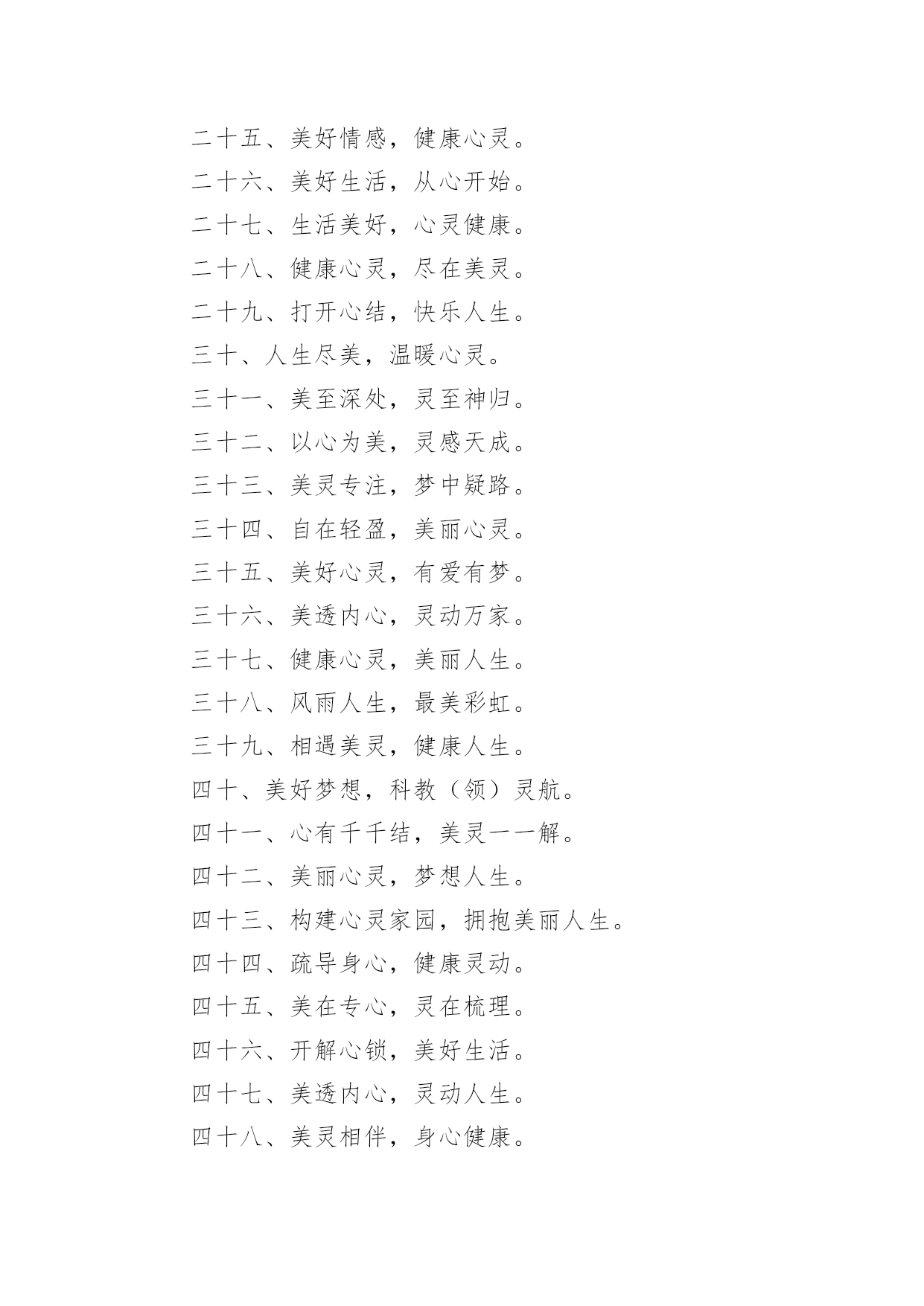 二十五、美好情感，健康心灵。

二十六、美好生活，从心开始。

二十七、生活美好，心灵健康。

二十八、健康心灵，尽在美灵。

二十九、打开心结，快乐人生。

三十、人生尽美，温暖心灵。

三十一、美至深处，灵至神归。

三十二、以心为美，灵感天成。

三十三、美灵专注，梦中疑路。

三十四、自在轻盈，美丽心灵。

三十五、美好心灵，有爱有梦。

三十六、美透内心，灵动万家。

三十七、健康心灵，美丽人生。

三十八、风雨人生，最美彩虹。

三十九、相遇美灵，健康人生。

四十、美好梦想，科教（领）灵航。

四十一、心有千千结，美灵一一解。

四十二、美丽心灵，梦想人生。

四十三、构建心灵家园，拥抱美丽人生。

四十四、疏导身心，健康灵动。

四十五、美在专心，灵在梳理。

四十六、开解心锁，美好生活。

四十七、美透内心，灵动人生。

四十八、美灵相伴，身心健康。